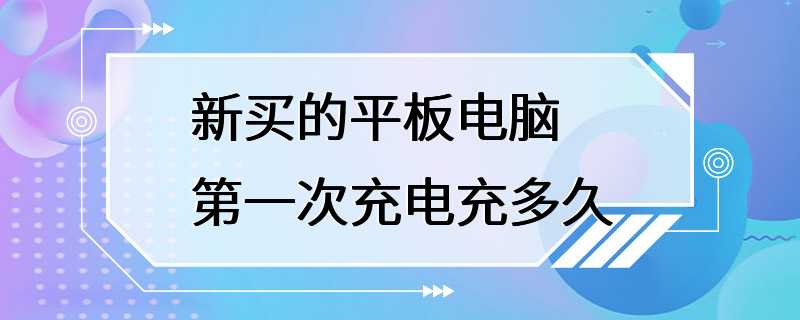 新买的平板电脑
第一次充电充多久